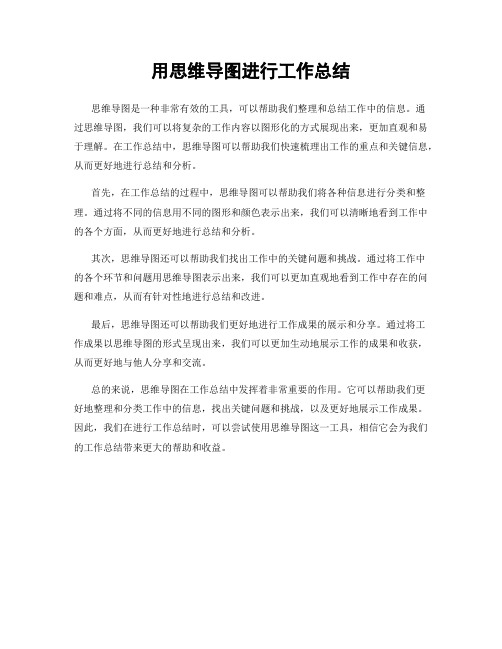 用思维导图进行工作总结

思维导图是一种非常有效的工具，可以帮助我们整理和总结工作中的信息。通过思维导图，我们可以将复杂的工作内容以图形化的方式展现出来，更加直观和易于理解。在工作总结中，思维导图可以帮助我们快速梳理出工作的重点和关键信息，从而更好地进行总结和分析。

首先，在工作总结的过程中，思维导图可以帮助我们将各种信息进行分类和整理。通过将不同的信息用不同的图形和颜色表示出来，我们可以清晰地看到工作中的各个方面，从而更好地进行总结和分析。

其次，思维导图还可以帮助我们找出工作中的关键问题和挑战。通过将工作中的各个环节和问题用思维导图表示出来，我们可以更加直观地看到工作中存在的问题和难点，从而有针对性地进行总结和改进。

最后，思维导图还可以帮助我们更好地进行工作成果的展示和分享。通过将工作成果以思维导图的形式呈现出来，我们可以更加生动地展示工作的成果和收获，从而更好地与他人分享和交流。

总的来说，思维导图在工作总结中发挥着非常重要的作用。它可以帮助我们更好地整理和分类工作中的信息，找出关键问题和挑战，以及更好地展示工作成果。因此，我们在进行工作总结时，可以尝试使用思维导图这一工具，相信它会为我们的工作总结带来更大的帮助和收益。